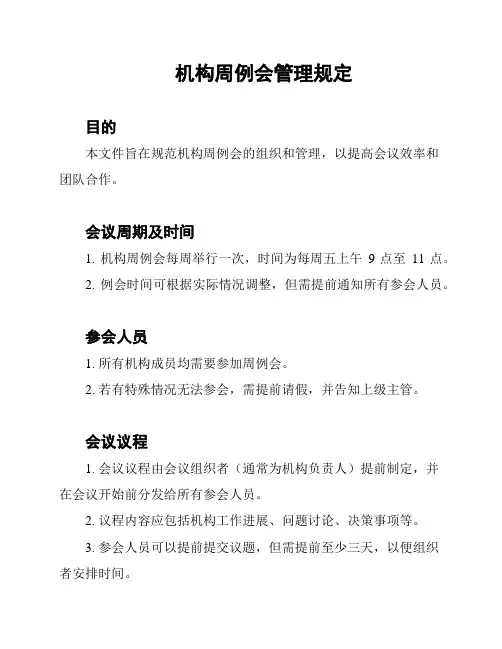 机构周例会管理规定

目的

本文件旨在规范机构周例会的组织和管理，以提高会议效率和团队合作。

会议周期及时间

1. 机构周例会每周举行一次，时间为每周五上午 9 点至 11 点。

2. 例会时间可根据实际情况调整，但需提前通知所有参会人员。

参会人员

1. 所有机构成员均需要参加周例会。

2. 若有特殊情况无法参会，需提前请假，并告知上级主管。

会议议程

1. 会议议程由会议组织者（通常为机构负责人）提前制定，并在会议开始前分发给所有参会人员。

2. 议程内容应包括机构工作进展、问题讨论、决策事项等。

3. 参会人员可以提前提交议题，但需提前至少三天，以便组织者安排时间。